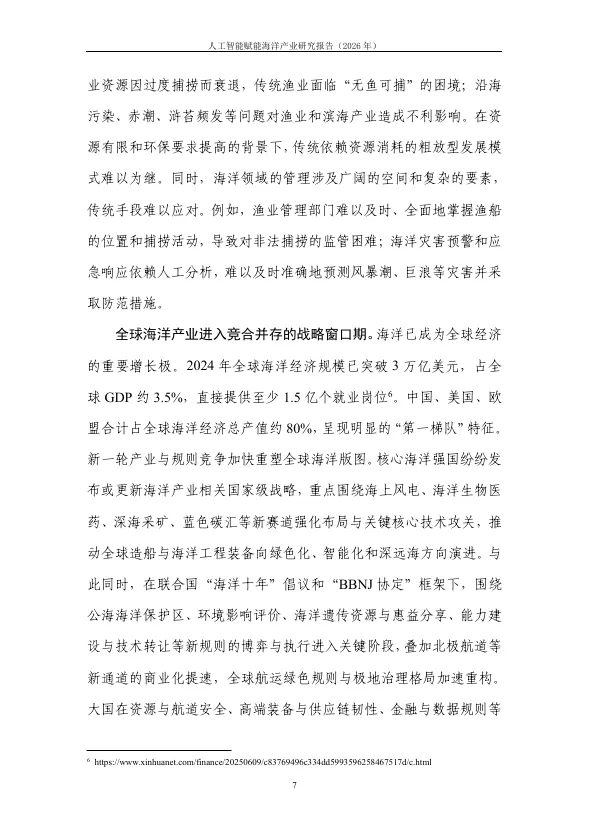 人工智能赋能海洋产业研究报告（2026年）

业资源因过度捕捞而衰退，传统渔业面临“无鱼可捕”的困境；沿海污染、赤潮、浒苔频发等问题对渔业和滨海产业造成不利影响。在资源有限和环保要求提高的背景下，传统依赖资源消耗的粗放型发展模式难以为继。同时，海洋领域的管理涉及广阔的空间和复杂的要素，传统手段难以应对。例如，渔业管理部门难以及时、全面地掌握渔船的位置和捕捞活动，导致对非法捕捞的监管困难；海洋灾害预警和应急响应依赖人工分析，难以及时准确地预测风暴潮、巨浪等灾害并采取防范措施。

全球海洋产业进入竞合并存的战略窗口期。海洋已成为全球经济的重要增长极。2024年全球海洋经济规模已突破3万亿美元，占全球GDP约3.5%，直接提供至少1.5亿个就业岗位$^{6}$。中国、美国、欧盟合计占全球海洋经济总产值约80%，呈现明显的“第一梯队”特征。新一轮产业与规则竞争加快重塑全球海洋版图。核心海洋强国纷纷发布或更新海洋产业相关国家级战略，重点围绕海上风电、海洋生物医药、深海采矿、蓝色碳汇等新赛道强化布局与关键核心技术攻关，推动全球造船与海洋工程装备向绿色化、智能化和深远海方向演进。与此同时，在联合国“海洋十年”倡议和“BBNJ协定”框架下，围绕公海海洋保护区、环境影响评价、海洋遗传资源与惠益分享、能力建设与技术转让等新规则的博弈与执行进入关键阶段，叠加北极航道等新通道的商业化提速，全球航运绿色规则与极地治理格局加速重构。大国在资源与航道安全、高端装备与供应链韧性、金融与数据规则等

$^{6}$ https://www.xinhuanet.com/finance/20250609/c83769496c334dd5993596258467517d/c.html

7